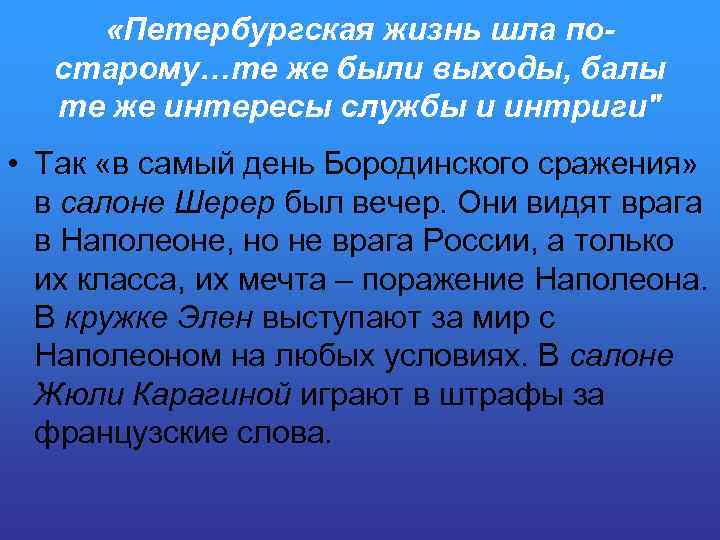 «Петербургская жизнь шла по-старому…те же были выходы, балы те же интересы службы и интриги"

• Так «в самый день Бородинского сражения» в салоне Шерер был вечер. Они видят врага в Наполеоне, но не врага России, а только их класса, их мечта – поражение Наполеона. В кружке Элен выступают за мир с Наполеоном на любых условиях. В салоне Жюли Карагиной играют в штрафы за французские слова.